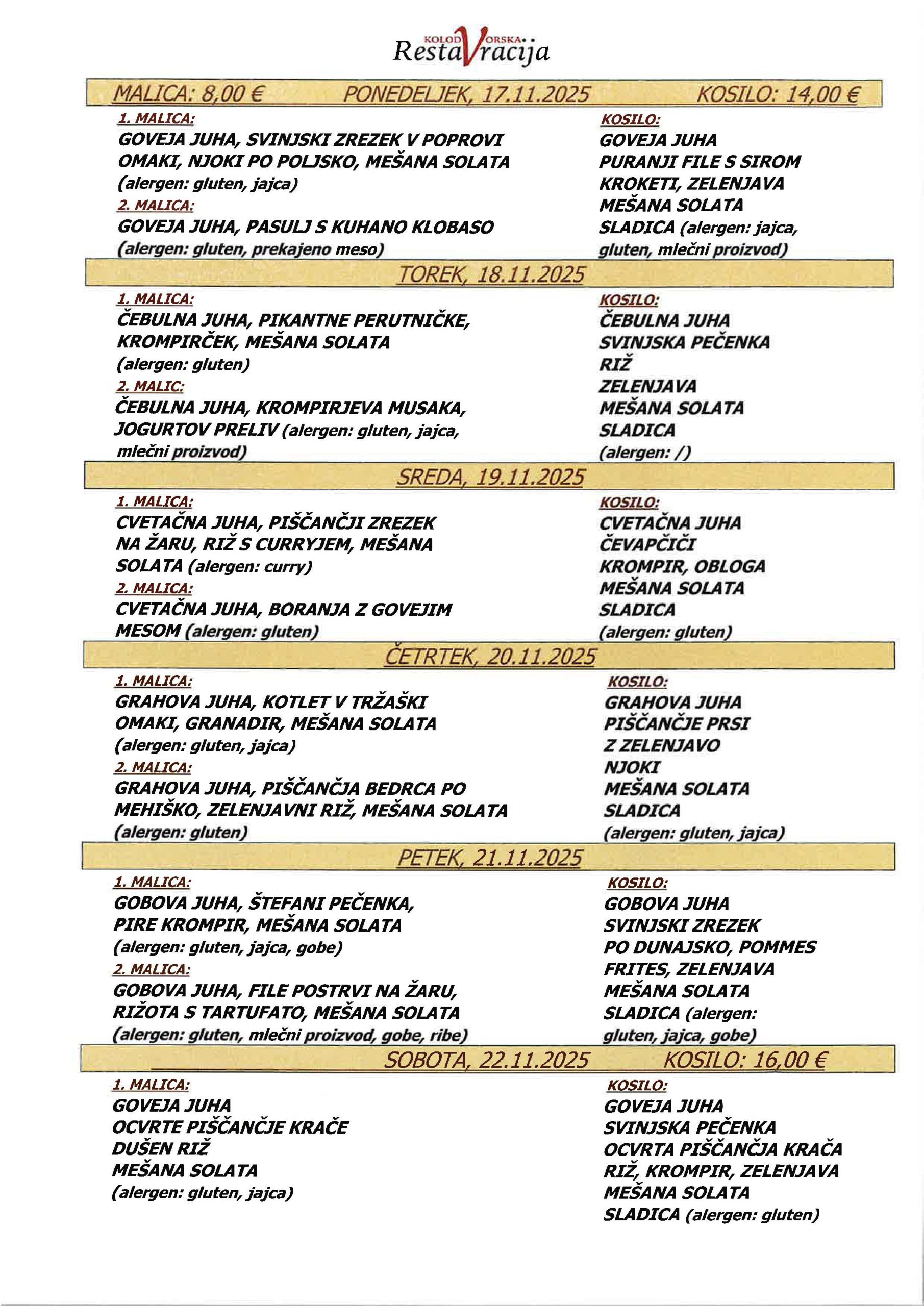 KOLODVORSKA
RestaVracija

MALICA: 8,00 € PONEDELJEK, 17.11.2025 KOSILO: 14,00 €

1. MALICA:
GOVEJA JUHA, SVINJSKI ZREZEK V POPROVI OMAKI, NJOKI PO POLJSKO, MEŠANA SOLATA
(alergen: gluten, jajca)
2. MALICA:
GOVEJA JUHA, PASULJ S KUHANO KLOBASO
(alergen: gluten, prekajeno meso)

KOSILO:
GOVEJA JUHA
PURANJI FILE S SIROM
KROKETI, ZELENJAVA
MEŠANA SOLATA
SLADICA (alergen: jajca, gluten, mlečni proizvod)

TOREK, 18.11.2025

1. MALICA:
ČEBULNA JUHA, PIKANTNE PERUTNIČKE, KROMPIRČEK, MEŠANA SOLATA
(alergen: gluten)
2. MALIC:
ČEBULNA JUHA, KROMPIRJEVA MUSAKA, JOGURTOV PRELIV (alergen: gluten, jajca, mlečni proizvod)

KOSILO:
ČEBULNA JUHA
SVINJSKA PEČENKA
RIŽ
ZELENJAVA
MEŠANA SOLATA
SLADICA
(alergen: /)

SREDA, 19.11.2025

1. MALICA:
CVETAČNA JUHA, PIŠČANČJI ZREZEK NA ŽARU, RIŽ S CURRYJEM, MEŠANA SOLATA (alergen: curry)
2. MALICA:
CVETAČNA JUHA, BORANJA Z GOVEJIM MESOM (alergen: gluten)

KOSILO:
CVETAČNA JUHA
ČEVAPČIČI
KROMPIR, OBLOGA
MEŠANA SOLATA
SLADICA
(alergen: gluten)

ČETRTEK, 20.11.2025

1. MALICA:
GRAHOVA JUHA, KOTLET V TRŽAŠKI OMAKI, GRANADIR, MEŠANA SOLATA
(alergen: gluten, jajca)
2. MALICA:
GRAHOVA JUHA, PIŠČANČJA BEDRCA PO MEHIŠKO, ZELENJAVNI RIŽ, MEŠANA SOLATA
(alergen: gluten)

KOSILO:
GRAHOVA JUHA
PIŠČANČJE PRSI
Z ZELENJAVO
NJOKI
MEŠANA SOLATA
SLADICA
(alergen: gluten, jajca)

PETEK, 21.11.2025

1. MALICA:
GOBOVA JUHA, ŠTEFANI PEČENKA, PIRE KROMPIR, MEŠANA SOLATA
(alergen: gluten, jajca, gobe)
2. MALICA:
GOBOVA JUHA, FILE POSTRVI NA ŽARU, RIŽOTA S TARTUFATO, MEŠANA SOLATA
(alergen: gluten, mlečni proizvod, gobe, ribe)

KOSILO:
GOBOVA JUHA
SVINJSKI ZREZEK
PO DUNAJSKO, POMMES FRITES, ZELENJAVA
MEŠANA SOLATA
SLADICA (alergen: gluten, jajca, gobe)

SOBOTA, 22.11.2025 KOSILO: 16,00 €

1. MALICA:
GOVEJA JUHA
OCVRTE PIŠČANČJE KRAČE
DUŠEN RIŽ
MEŠANA SOLATA
(alergen: gluten, jajca)

KOSILO:
GOVEJA JUHA
SVINJSKA PEČENKA
OCVRTA PIŠČANČJA KRAČA
RIŽ, KROMPIR, ZELENJAVA
MEŠANA SOLATA
SLADICA (alergen: gluten)